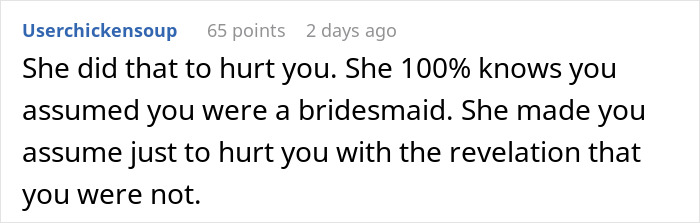 Userchickensoup 65 points 2 days ago

She did that to hurt you. She 100% knows you assumed you were a bridesmaid. She made you assume just to hurt you with the revelation that you were not.